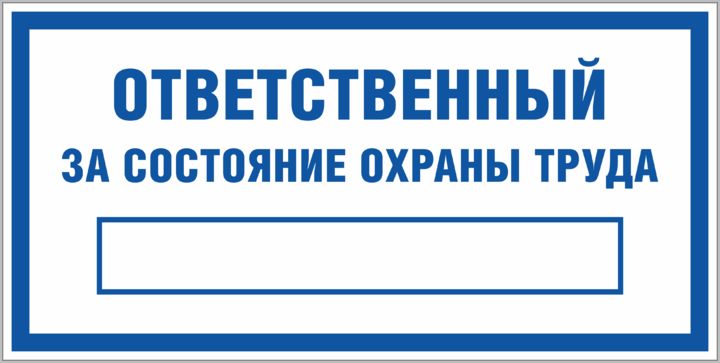 ОТВЕТСТВЕННЫЙ
ЗА СОСТОЯНИЕ ОХРАНЫ ТРУДА